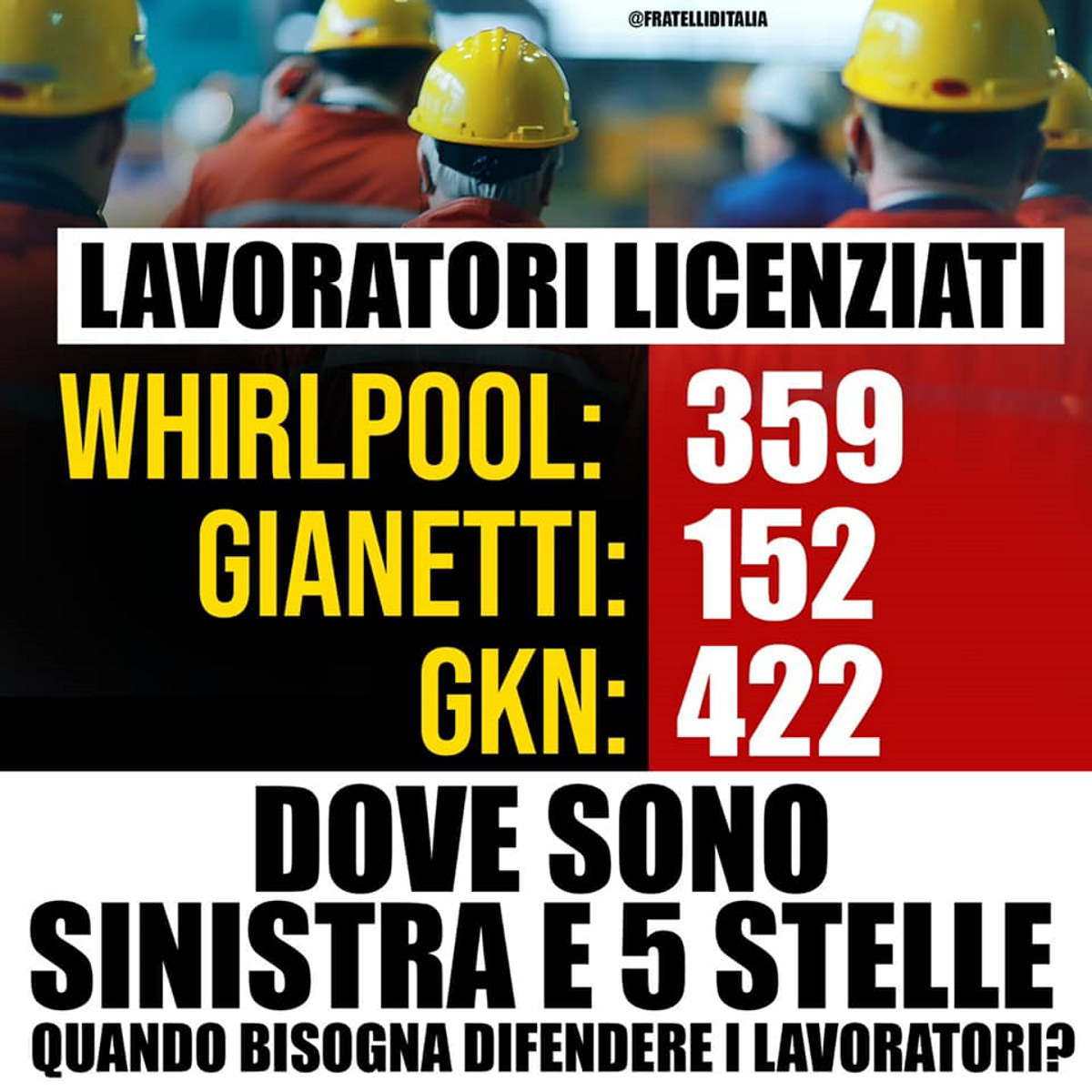 @FRATELLIDITALIA

LAVORATORI LICENZIATI

WHIRLPOOL: 359
GIANETTI: 152
GKN: 422

DOVE SONO SINISTRA E 5 STELLE QUANDO BISOGNA DIFENDERE I LAVORATORI?